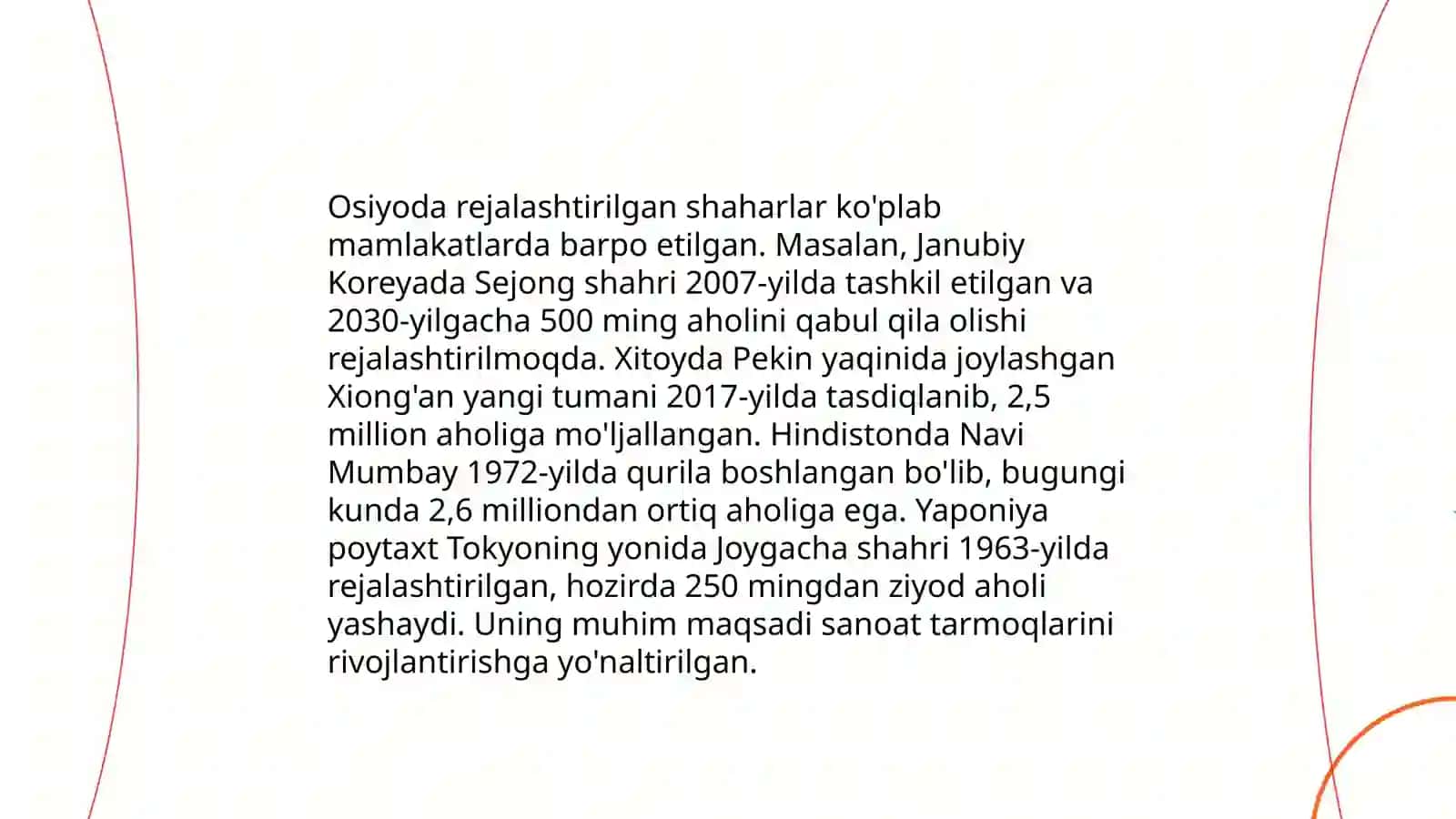 Osiyoda rejalashtirilgan shaharlar ko'plab mamlakatlarda barpo etilgan. Masalan, Janubiy Koreyada Sejong shahri 2007-yilda tashkil etilgan va 2030-yilgacha 500 ming aholini qabul qila olishi rejalashtirilmoqda. Xitoyda Pekin yaqinida joylashgan Xiong'an yangi tumani 2017-yilda tasdiqlanib, 2,5 million aholiga mo'ljallangan. Hindistonda Navi Mumbay 1972-yilda qurila boshlangan bo'lib, bugungi kunda 2,6 milliondan ortiq aholiga ega. Yaponiya poytaxt Tokyoning yonida Joygacha shahri 1963-yilda rejalashtirilgan, hozirda 250 mingdan ziyod aholi yashaydi. Uning muhim maqsadi sanoat tarmoqlarini rivojlantirishga yo'naltirilgan.